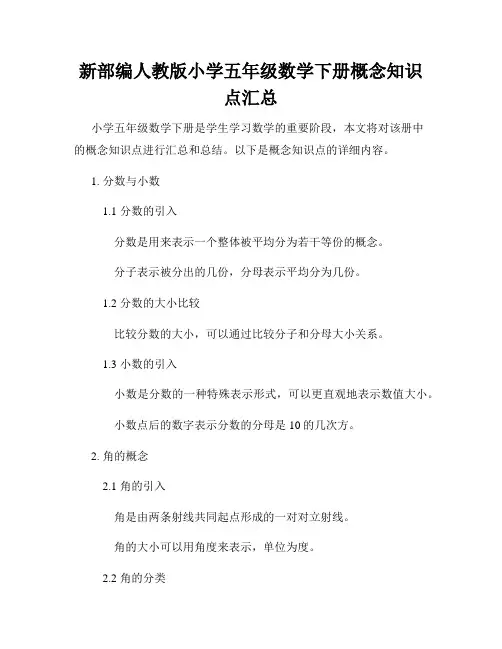 新部编人教版小学五年级数学下册概念知识点汇总

小学五年级数学下册是学生学习数学的重要阶段，本文将对该册中的概念知识点进行汇总和总结。以下是概念知识点的详细内容。

1. 分数与小数

1.1 分数的引入

分数是用来表示一个整体被平均分为若干等份的概念。

分子表示被分出的几份，分母表示平均分为几份。

1.2 分数的大小比较

比较分数的大小，可以通过比较分子和分母大小关系。

1.3 小数的引入

小数是分数的一种特殊表示形式，可以更直观地表示数值大小。

小数点后的数字表示分数的分母是 10 的几次方。

2. 角的概念

2.1 角的引入

角是由两条射线共同起点形成的一对对立射线。

角的大小可以用角度来表示，单位为度。

2.2 角的分类